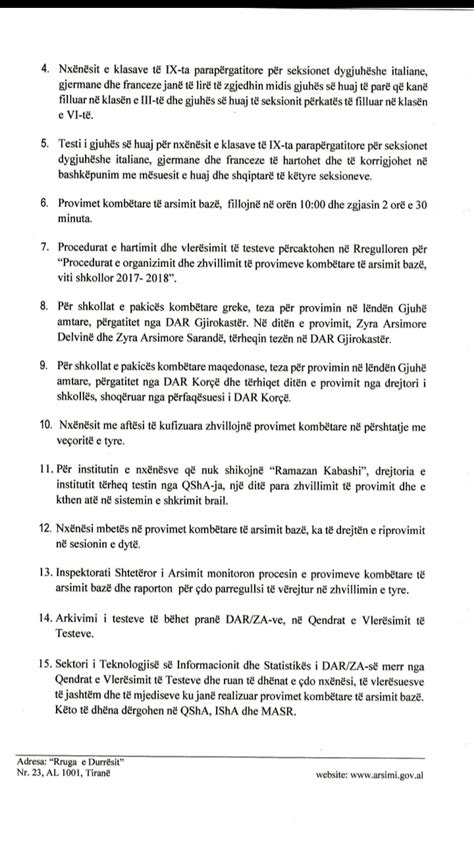 4. Nxënësit e klasave të IX-ta parapërgatitore për seksionet dygjuhëshe italiane, gjermane dhe franceze janë të lirë të zgjedhin midis gjuhës së huaj të parë që kanë filluar në klasën e III-të dhe gjuhës së huaj të seksionit përkatës të filluar në klasën e VI-të.

5. Testi i gjuhës së huaj për nxënësit e klasave të IX-ta parapërgatitore për seksionet dygjuhëshe italiane, gjermane dhe franceze të hartohet dhe të korrigjohet në bashkëpunim me mësuesit e huaj dhe shqiptarë të këtyre seksioneve.

6. Provimet kombëtare të arsimit bazë, fillojnë në orën 10:00 dhe zgjasin 2 orë e 30 minuta.

7. Procedurat e hartimit dhe vlerësimit të testeve përcaktohen në Rregulloren për "Procedurat e organizimit dhe zhvillimit të provimeve kombëtare të arsimit bazë, viti shkollor 2017- 2018".

8. Për shkollat e pakicës kombëtare greke, teza për provimin në lëndën Gjuhë amtare, përgatitet nga DAR Gjirokastër. Në ditën e provimit, Zyra Arsimore Delvinë dhe Zyra Arsimore Sarandë, tërheqin tezën në DAR Gjirokastër.

9. Për shkollat e pakicës kombëtare maqedonase, teza për provimin në lëndën Gjuhë amtare, përgatitet nga DAR Korçë dhe tërhiqet ditën e provimit nga drejtori i shkollës, shoqëruar nga përfaqësuesi i DAR Korçë.

10. Nxënësit me aftësi të kufizuara zhvillojnë provimet kombëtare në përshtatje me veçoritë e tyre.

11. Për institutin e nxënësve që nuk shikojnë "Ramazan Kabashi", drejtoria e institutit tërheq testin nga QShA-ja, një ditë para zhvillimit të provimit dhe e kthen atë në sistemin e shkrimit brail.

12. Nxënësi mbetës në provimet kombëtare të arsimit bazë, ka të drejtën e riprovimit në sesionin e dytë.

13. Inspektorati Shtetëror i Arsimit monitoron procesin e provimeve kombëtare të arsimit bazë dhe raporton për çdo parregullsi të vërejtur në zhvillimin e tyre.

14. Arkivimi i testeve të bëhet pranë DAR/ZA-ve, në Qendrat e Vlerësimit të Testeve.

15. Sektori i Teknologjisë së Informacionit dhe Statistikës i DAR/ZA-së merr nga Qendrat e Vlerësimit të Testeve dhe ruan të dhënat e çdo nxënësi, të vlerësuesve të jashtëm dhe të mjediseve ku janë realizuar provimet kombëtare të arsimit bazë. Këto të dhëna dërgohen në QShA, IShA dhe MASR.

Adresa: "Rruga e Durrësit"
Nr. 23, AL 1001, Tiranë

website: www.arsimi.gov.al